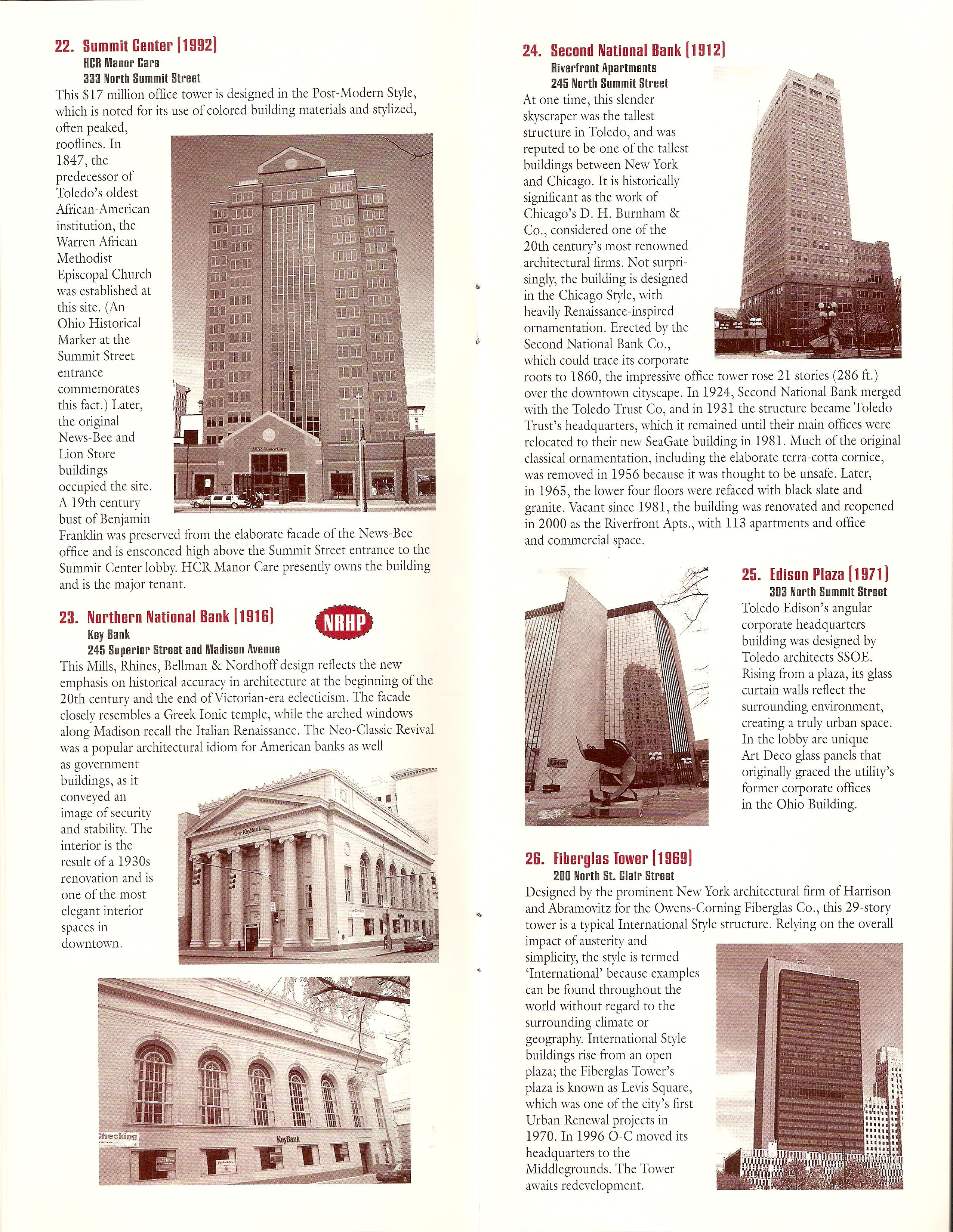 22. Summit Center (1992)
HCR Manor Care
333 North Summit Street
This \$17 million office tower is designed in the Post-Modern Style, which is noted for its use of colored building materials and stylized, often peaked, rooflines. In 1847, the predecessor of Toledo's oldest African-American institution, the Warren African Methodist Episcopal Church was established at this site. (An Ohio Historical Marker at the Summit Street entrance commemorates this fact.) Later, the original News-Bee and Lion Store buildings occupied the site. A 19th century bust of Benjamin Franklin was preserved from the elaborate facade of the News-Bee office and is ensconced high above the Summit Street entrance to the Summit Center lobby. HCR Manor Care presently owns the building and is the major tenant.

HCR-ManorCare

23. Northern National Bank (1916)
NRHP
Key Bank
245 Superior Street and Madison Avenue
This Mills, Rhines, Bellman & Nordhoff design reflects the new emphasis on historical accuracy in architecture at the beginning of the 20th century and the end of Victorian-era eclecticism. The facade closely resembles a Greek Ionic temple, while the arched windows along Madison recall the Italian Renaissance. The Neo-Classic Revival was a popular architectural idiom for American banks as well as government buildings, as it conveyed an image of security and stability. The interior is the result of a 1930s renovation and is one of the most elegant interior spaces in downtown.

KeyBank

Checking

KeyBank

24. Second National Bank (1912)
Riverfront Apartments
245 North Summit Street
At one time, this slender skyscraper was the tallest structure in Toledo, and was reputed to be one of the tallest buildings between New York and Chicago. It is historically significant as the work of Chicago's D. H. Burnham & Co., considered one of the 20th century's most renowned architectural firms. Not surprisingly, the building is designed in the Chicago Style, with heavily Renaissance-inspired ornamentation. Erected by the Second National Bank Co., which could trace its corporate roots to 1860, the impressive office tower rose 21 stories (286 ft.) over the downtown cityscape. In 1924, Second National Bank merged with the Toledo Trust Co, and in 1931 the structure became Toledo Trust's headquarters, which it remained until their main offices were relocated to their new SeaGate building in 1981. Much of the original classical ornamentation, including the elaborate terra-cotta cornice, was removed in 1956 because it was thought to be unsafe. Later, in 1965, the lower four floors were refaced with black slate and granite. Vacant since 1981, the building was renovated and reopened in 2000 as the Riverfront Apts., with 113 apartments and office and commercial space.

Libbey

25. Edison Plaza (1971)
303 North Summit Street
Toledo Edison's angular corporate headquarters building was designed by Toledo architects SSOE. Rising from a plaza, its glass curtain walls reflect the surrounding environment, creating a truly urban space. In the lobby are unique Art Deco glass panels that originally graced the utility's former corporate offices in the Ohio Building.

26. Fiberglas Tower (1969)
200 North St. Clair Street
Designed by the prominent New York architectural firm of Harrison and Abramovitz for the Owens-Corning Fiberglas Co., this 29-story tower is a typical International Style structure. Relying on the overall impact of austerity and simplicity, the style is termed 'International' because examples can be found throughout the world without regard to the surrounding climate or geography. International Style buildings rise from an open plaza; the Fiberglas Tower's plaza is known as Levis Square, which was one of the city's first Urban Renewal projects in 1970. In 1996 O-C moved its headquarters to the Middlegrounds. The Tower awaits redevelopment.